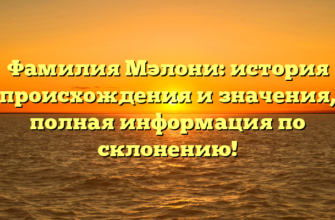 Фамилия Мэлони: история происхождения и значения, полная информация по склонению!